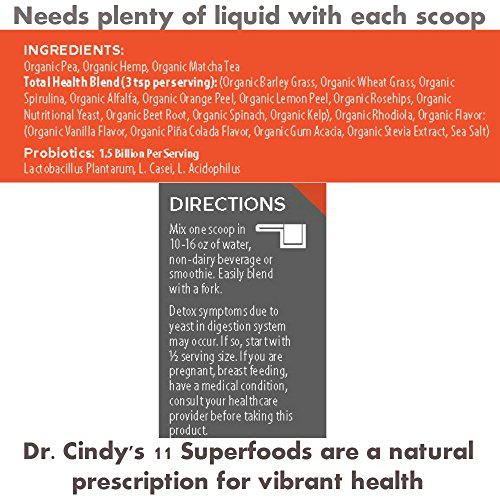 Needs plenty of liquid with each scoop

INGREDIENTS:
Organic Pea, Organic Hemp, Organic Matcha Tea
Total Health Blend (3 tsp per serving): (Organic Barley Grass, Organic Wheat Grass, Organic Spirulina, Organic Alfalfa, Organic Orange Peel, Organic Lemon Peel, Organic Rosehips, Organic Nutritional Yeast, Organic Beet Root, Organic Spinach, Organic Kelp), Organic Rhodiola, Organic Flavor: (Organic Vanilla Flavor, Organic Piña Colada Flavor, Organic Gum Acacia, Organic Stevia Extract, Sea Salt)

Probiotics: 1.5 Billion Per Serving
Lactobacillus Plantarum, L. Casei, L. Acidophilus

DIRECTIONS

Mix one scoop in 10-16 oz of water, non-dairy beverage or smoothie. Easily blend with a fork.

Detox symptoms due to yeast in digestion system may occur. If so, start with ½ serving size. If you are pregnant, breast feeding, have a medical condition, consult your healthcare provider before taking this product.

Dr. Cindy's 11 Superfoods are a natural prescription for vibrant health